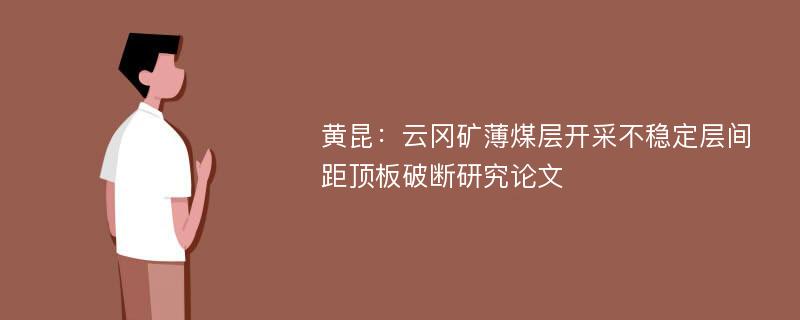 黄昆：云冈矿薄煤层开采不稳定层间距顶板破断研究论文